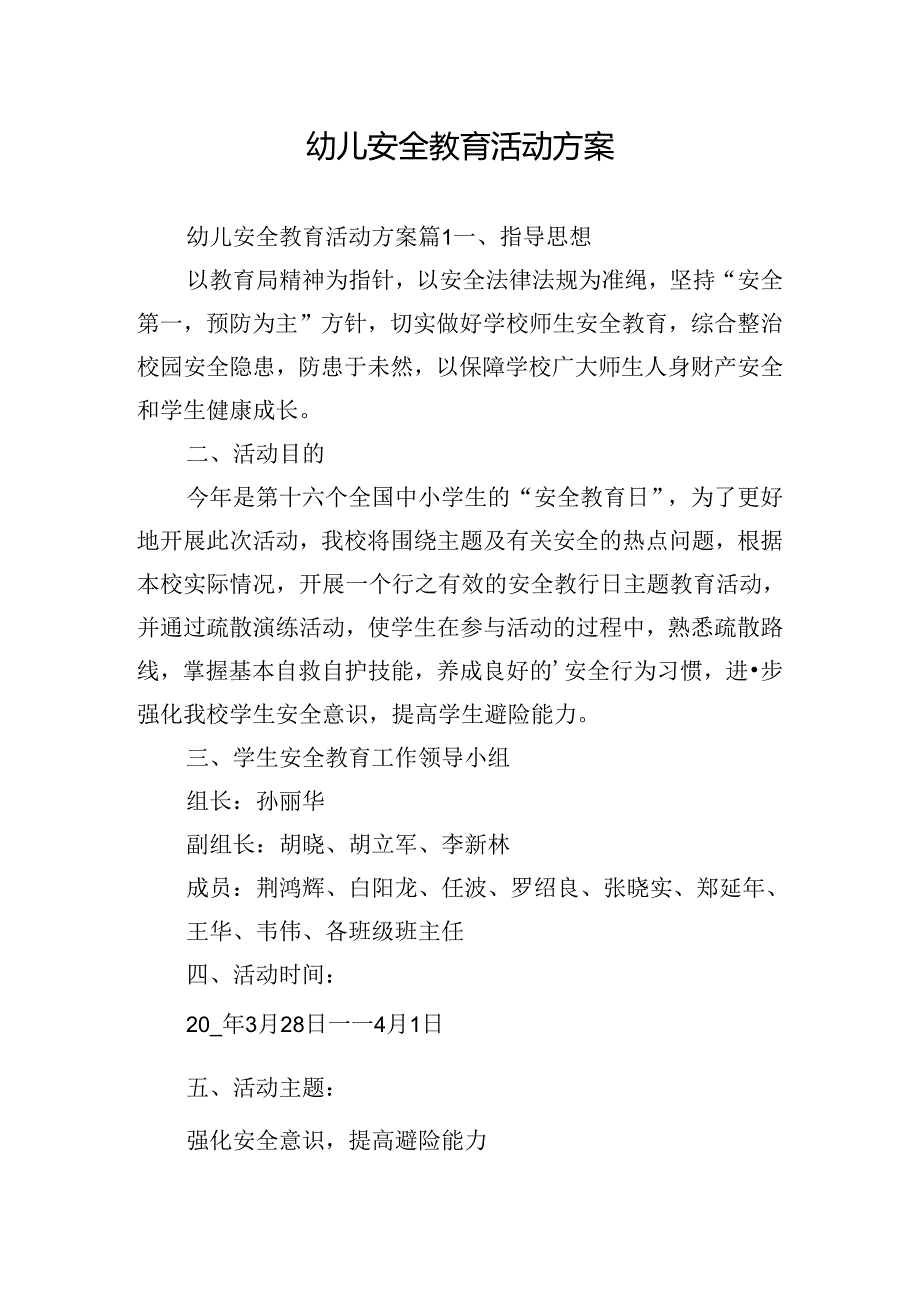 幼儿安全教育活动方案

幼儿安全教育活动方案篇1一、指导思想

以教育局精神为指针，以安全法律法规为准绳，坚持“安全第一，预防为主”方针，切实做好学校师生安全教育，综合整治校园安全隐患，防患于未然，以保障学校广大师生人身财产安全和学生健康成长。

二、活动目的

今年是第十六个全国中小学生的“安全教育日”，为了更好地开展此次活动，我校将围绕主题及有关安全的热点问题，根据本校实际情况，开展一个行之有效的安全教行日主题教育活动，并通过疏散演练活动，使学生在参与活动的过程中，熟悉疏散路线，掌握基本自救自护技能，养成良好的’安全行为习惯，进•步强化我校学生安全意识，提高学生避险能力。

三、学生安全教育工作领导小组

组长：孙丽华

副组长：胡晓、胡立军、李新林

成员：荆鸿辉、白阳龙、任波、罗绍良、张晓实、郑延年、王华、韦伟、各班级班主任

四、活动时间：

20_年3月28日一一4月1日

五、活动主题：

强化安全意识，提高避险能力